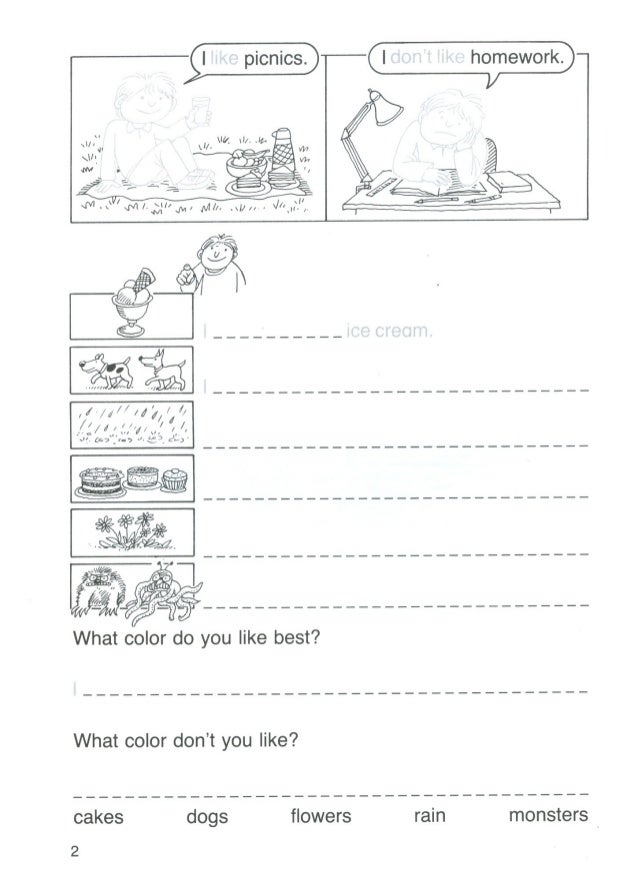 I like picnics.

I don't like homework.

I ____ ice cream.

I ____

____

____

____

____

What color do you like best?

I ____

What color don't you like?

____

cakes dogs flowers rain monsters

2